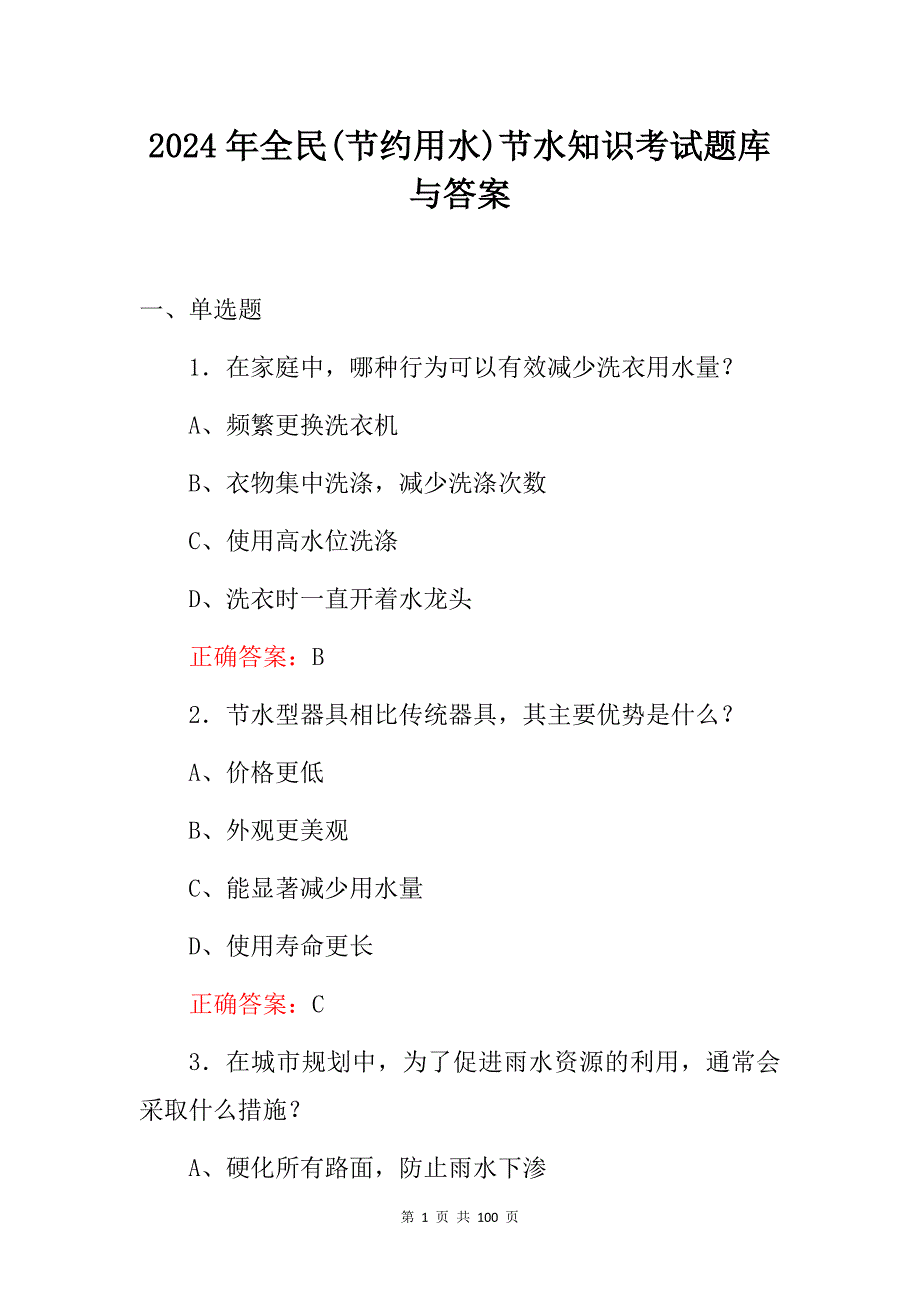 2024年全民(节约用水)节水知识考试题库与答案

一、单选题

1．在家庭中，哪种行为可以有效减少洗衣用水量？

A、频繁更换洗衣机

B、衣物集中洗涤，减少洗涤次数

C、使用高水位洗涤

D、洗衣时一直开着水龙头

正确答案：B

2．节水型器具相比传统器具，其主要优势是什么？

A、价格更低

B、外观更美观

C、能显著减少用水量

D、使用寿命更长

正确答案：C

3．在城市规划中，为了促进雨水资源的利用，通常会采取什么措施？

A、硬化所有路面，防止雨水下渗

第 1 页 共 100 页